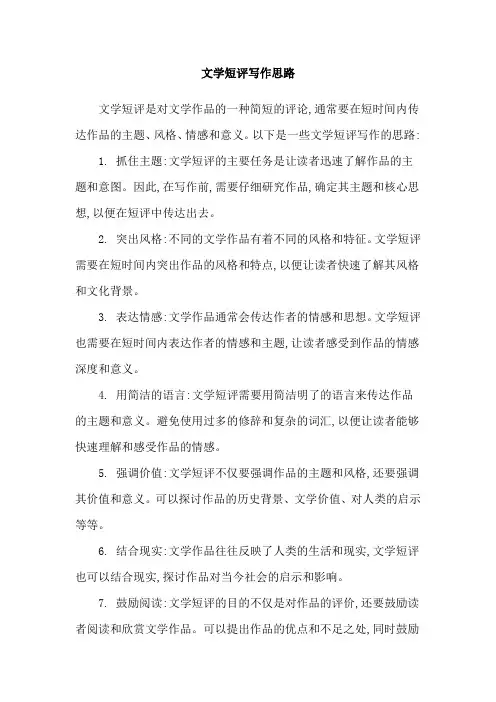 文学短评写作思路

文学短评是对文学作品的一种简短的评论,通常要在短时间内传达作品的主题、风格、情感和意义。以下是一些文学短评写作的思路:

1. 抓住主题:文学短评的主要任务是让读者迅速了解作品的主题和意图。因此,在写作前,需要仔细研究作品,确定其主题和核心思想,以便在短评中传达出去。

2. 突出风格:不同的文学作品有着不同的风格和特征。文学短评需要在短时间内突出作品的风格和特点,以便让读者快速了解其风格和文化背景。

3. 表达情感:文学作品通常会传达作者的情感和思想。文学短评也需要在短时间内表达作者的情感和主题,让读者感受到作品的情感深度和意义。

4. 用简洁的语言:文学短评需要用简洁明了的语言来传达作品的主题和意义。避免使用过多的修辞和复杂的词汇,以便让读者能够快速理解和感受作品的情感。

5. 强调价值:文学短评不仅要强调作品的主题和风格,还要强调其价值和意义。可以探讨作品的历史背景、文学价值、对人类的启示等等。

6. 结合现实:文学作品往往反映了人类的生活和现实,文学短评也可以结合现实,探讨作品对当今社会的启示和影响。

7. 鼓励阅读:文学短评的目的不仅是对作品的评价,还要鼓励读者阅读和欣赏文学作品。可以提出作品的优点和不足之处,同时鼓励